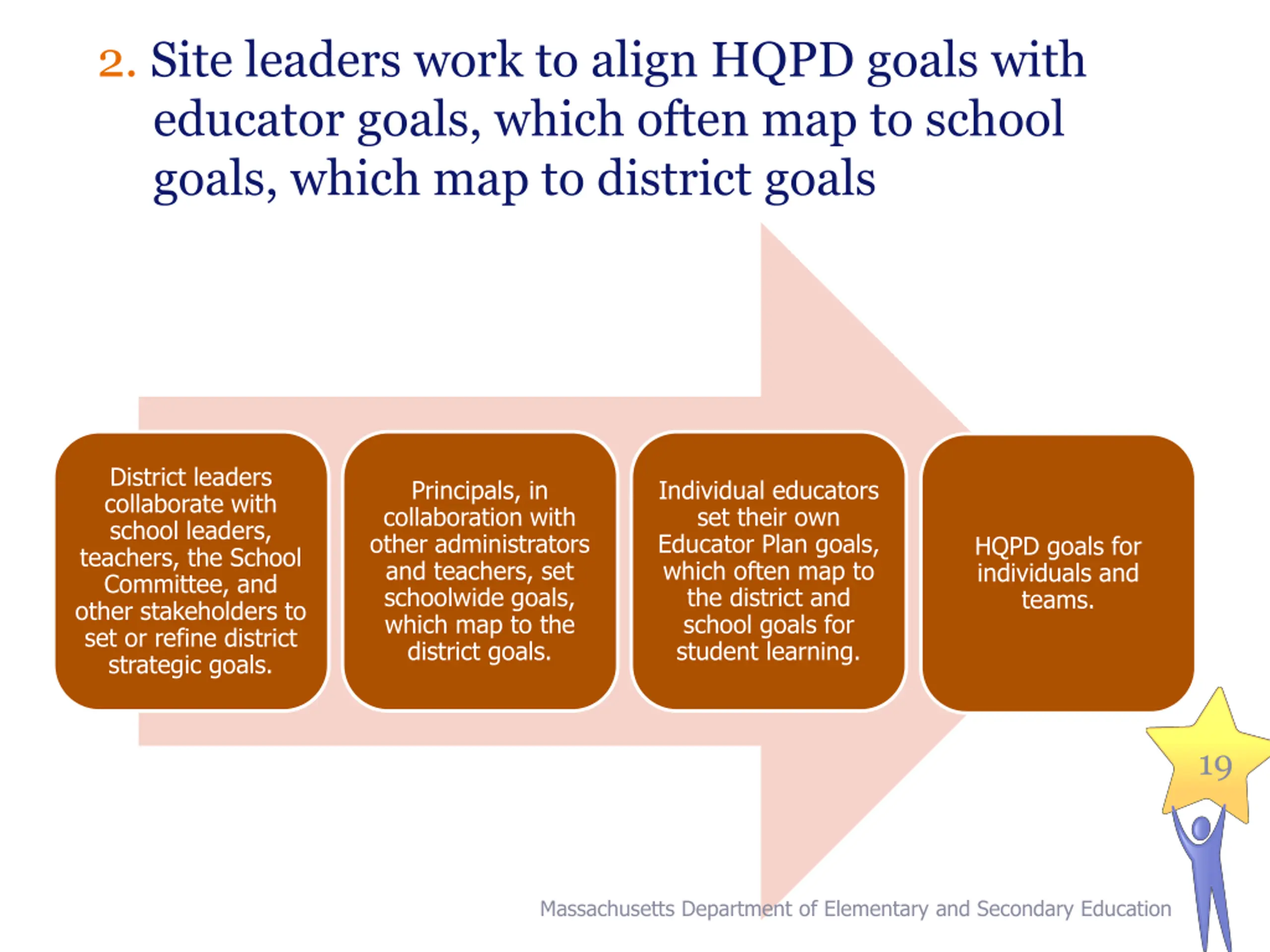 2. Site leaders work to align HQPD goals with educator goals, which often map to school goals, which map to district goals

District leaders collaborate with school leaders, teachers, the School Committee, and other stakeholders to set or refine district strategic goals.

Principals, in collaboration with other administrators and teachers, set schoolwide goals, which map to the district goals.

Individual educators set their own Educator Plan goals, which often map to the district and school goals for student learning.

HQPD goals for individuals and teams.

19

Massachusetts Department of Elementary and Secondary Education